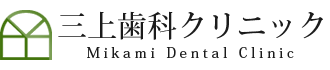 三上歯科クリニック
Mikami Dental Clinic